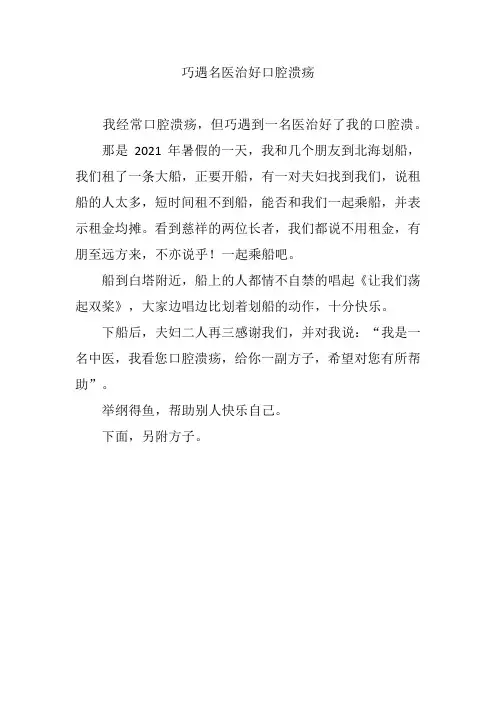 巧遇名医治好口腔溃疡

我经常口腔溃疡，但巧遇到一名医治好了我的口腔溃。

那是2021年暑假的一天，我和几个朋友到北海划船，我们租了一条大船，正要开船，有一对夫妇找到我们，说租船的人太多，短时间租不到船，能否和我们一起乘船，并表示租金均摊。看到慈祥的两位长者，我们都说不用租金，有朋至远方来，不亦说乎！一起乘船吧。

船到白塔附近，船上的人都情不自禁的唱起《让我们荡起双桨》，大家边唱边比划着划船的动作，十分快乐。

下船后，夫妇二人再三感谢我们，并对我说：“我是一名中医，我看您口腔溃疡，给你一副方子，希望对您有所帮助”。

举纲得鱼，帮助别人快乐自己。

下面，另附方子。